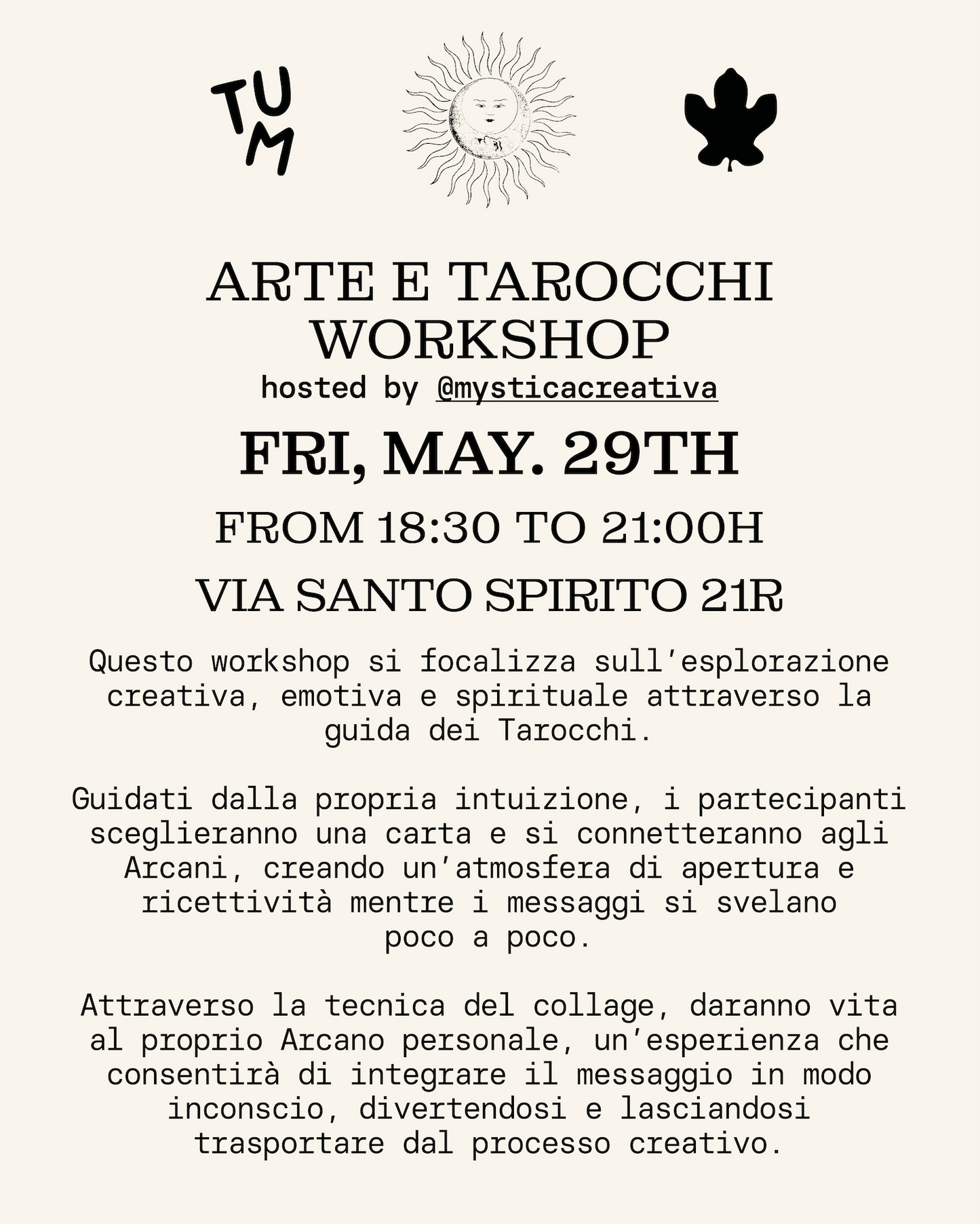 TUM

ARTE E TAROCCHI WORKSHOP
hosted by @mysticacreativa

FRI, MAY. 29TH

FROM 18:30 TO 21:00H

VIA SANTO SPIRITO 21R

Questo workshop si focalizza sull'esplorazione creativa, emotiva e spirituale attraverso la guida dei Tarocchi.

Guidati dalla propria intuizione, i partecipanti sceglieranno una carta e si connetteranno agli Arcani, creando un'atmosfera di apertura e ricettività mentre i messaggi si svelano poco a poco.

Attraverso la tecnica del collage, daranno vita al proprio Arcano personale, un'esperienza che consentirà di integrare il messaggio in modo inconscio, divertendosi e lasciandosi trasportare dal processo creativo.